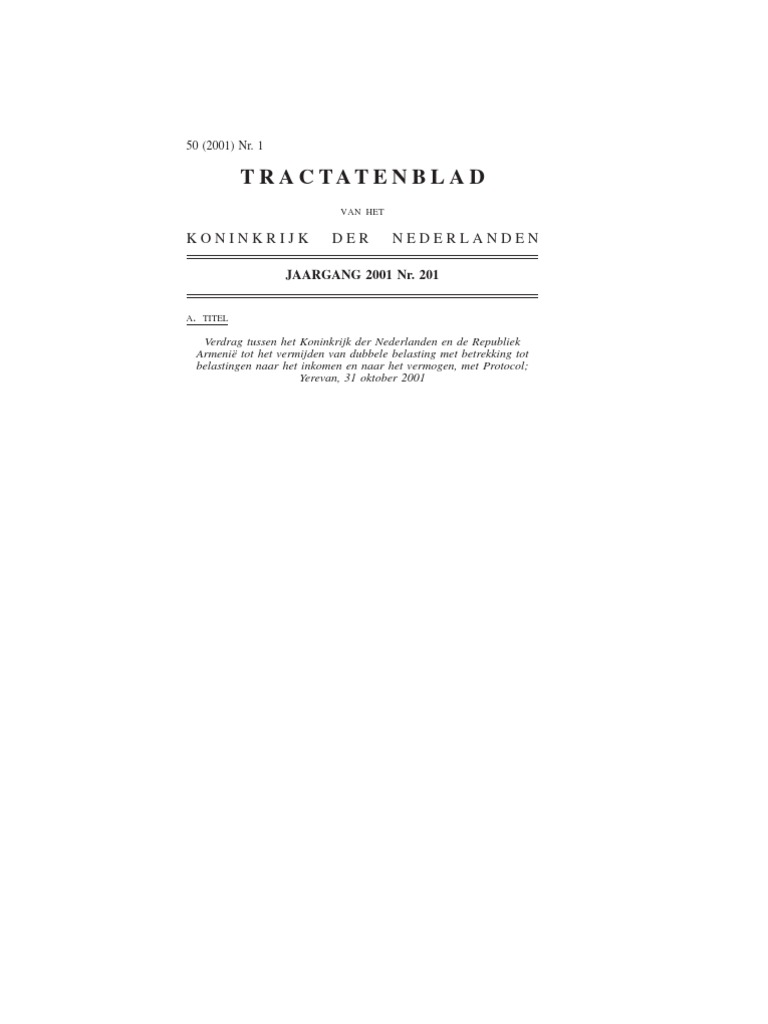 50 (2001) Nr. 1

TRACTATENBLAD

VAN HET

KONINKRIJK DER NEDERLANDEN

JAARGANG 2001 Nr. 201

A. TITEL

Verdrag tussen het Koninkrijk der Nederlanden en de Republiek Armenië tot het vermijden van dubbele belasting met betrekking tot belastingen naar het inkomen en naar het vermogen, met Protocol; Yerevan, 31 oktober 2001